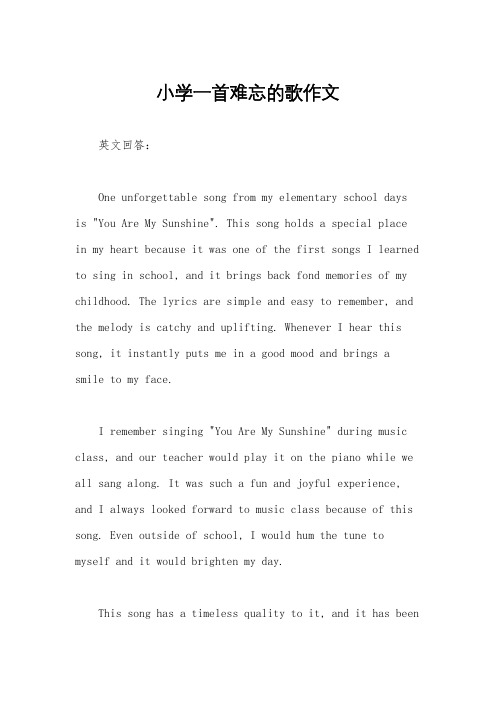 小学一首难忘的歌作文

英文回答：

One unforgettable song from my elementary school days is "You Are My Sunshine". This song holds a special place in my heart because it was one of the first songs I learned to sing in school, and it brings back fond memories of my childhood. The lyrics are simple and easy to remember, and the melody is catchy and uplifting. Whenever I hear this song, it instantly puts me in a good mood and brings a smile to my face.

I remember singing "You Are My Sunshine" during music class, and our teacher would play it on the piano while we all sang along. It was such a fun and joyful experience, and I always looked forward to music class because of this song. Even outside of school, I would hum the tune to myself and it would brighten my day.

This song has a timeless quality to it, and it has been